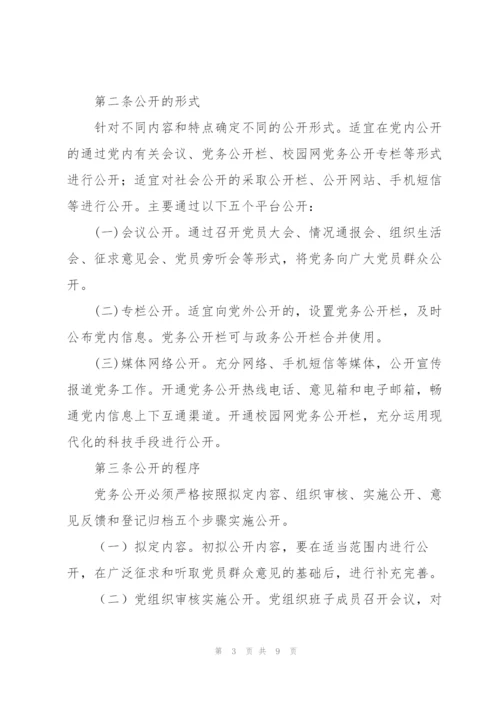 第二条公开的形式

针对不同内容和特点确定不同的公开形式。适宜在党内公开的通过党内有关会议、党务公开栏、校园网党务公开专栏等形式进行公开；适宜对社会公开的采取公开栏、公开网站、手机短信等进行公开。主要通过以下五个平台公开：

(一)会议公开。通过召开党员大会、情况通报会、组织生活会、征求意见会、党员旁听会等形式，将党务向广大党员群众公开。

(二)专栏公开。适宜向党外公开的，设置党务公开栏，及时公布党内信息。党务公开栏可与政务公开栏合并使用。

(三)媒体网络公开。充分网络、手机短信等媒体，公开宣传报道党务工作。开通党务公开热线电话、意见箱和电子邮箱，畅通党内信息上下互通渠道。开通校园网党务公开栏，充分运用现代化的科技手段进行公开。

第三条公开的程序

党务公开必须严格按照拟定内容、组织审核、实施公开、意见反馈和登记归档五个步骤实施公开。

（一）拟定内容。初拟公开内容，要在适当范围内进行公开，在广泛征求和听取党员群众意见的基础后，进行补充完善。

（二）党组织审核实施公开。党组织班子成员召开会议，对

第 3 页 共 9 页